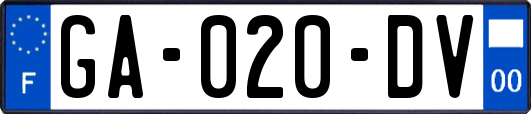 F
GA-020-DV
00